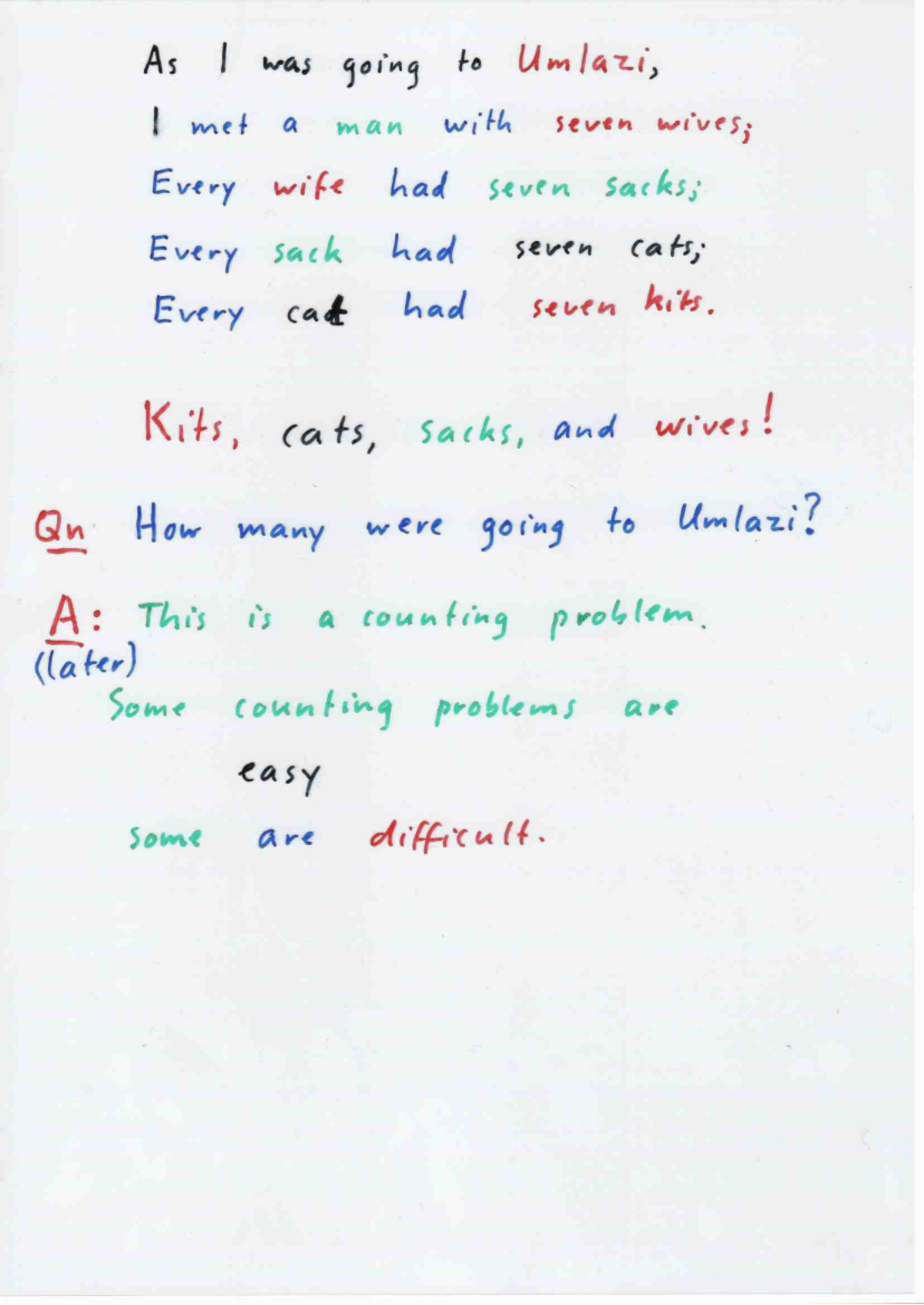 As I was going to Umlazi,
I met a man with seven wives;
Every wife had seven sacks;
Every sack had seven cats;
Every cat had seven kits.

Kits, cats, sacks, and wives!

Qn How many were going to Umlazi?

A: This is a counting problem.
(later)
Some counting problems are
easy
some are difficult.